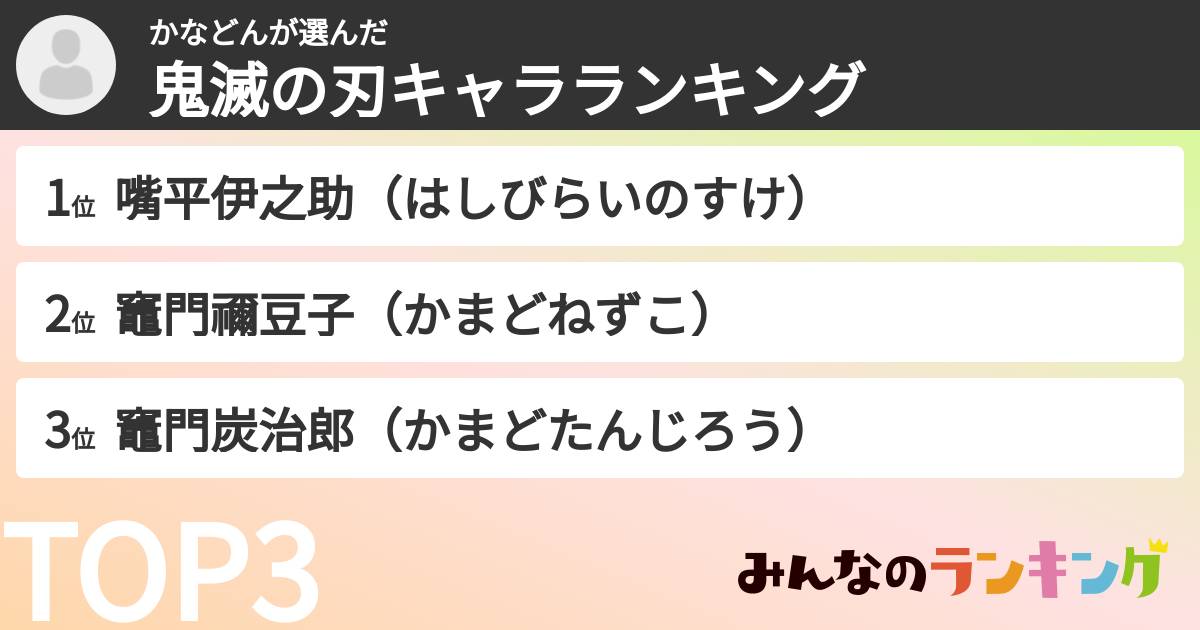 かなどんが選んだ
鬼滅の刃キャラランキング

1位 嘴平伊之助（はしびらいのすけ）

2位 竈門禰豆子（かまどねずこ）

3位 竈門炭治郎（かまどたんじろう）

TOP3

みんなのランキング